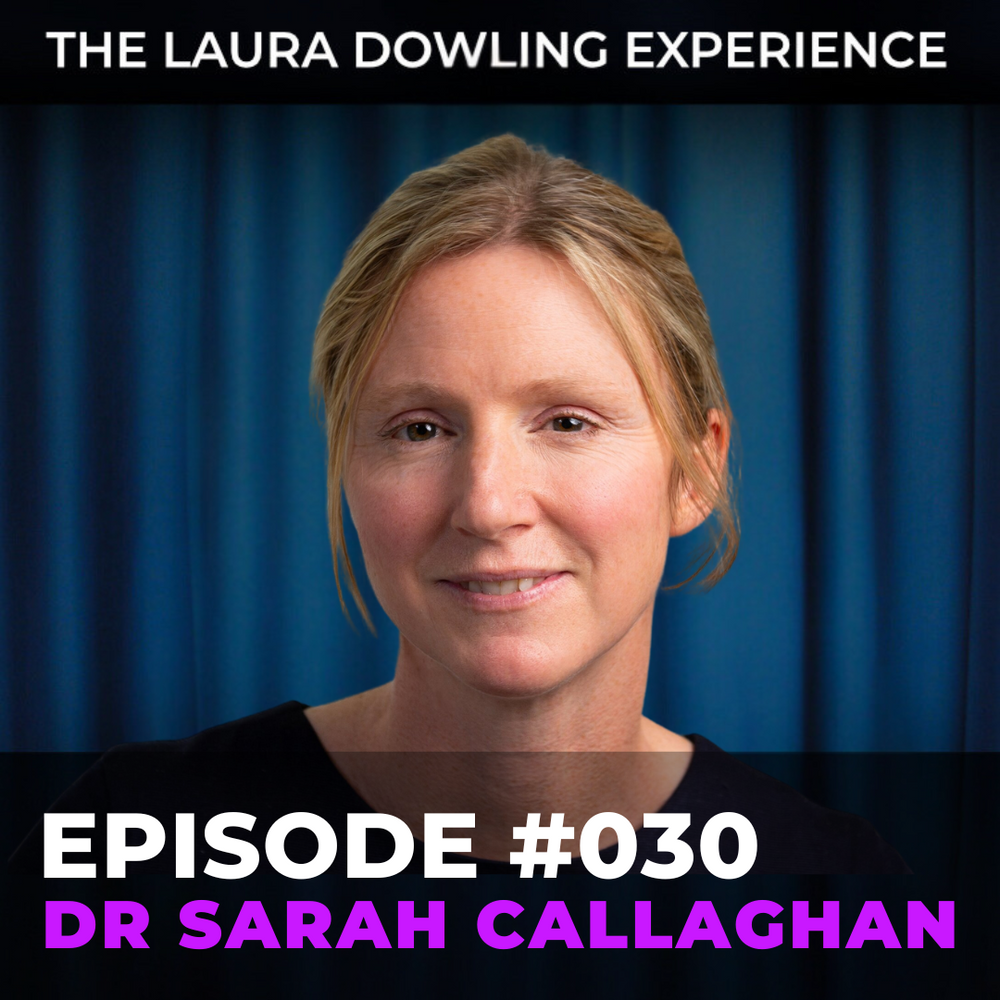 THE LAURA DOWLING EXPERIENCE

EPISODE #030
DR SARAH CALLAGHAN